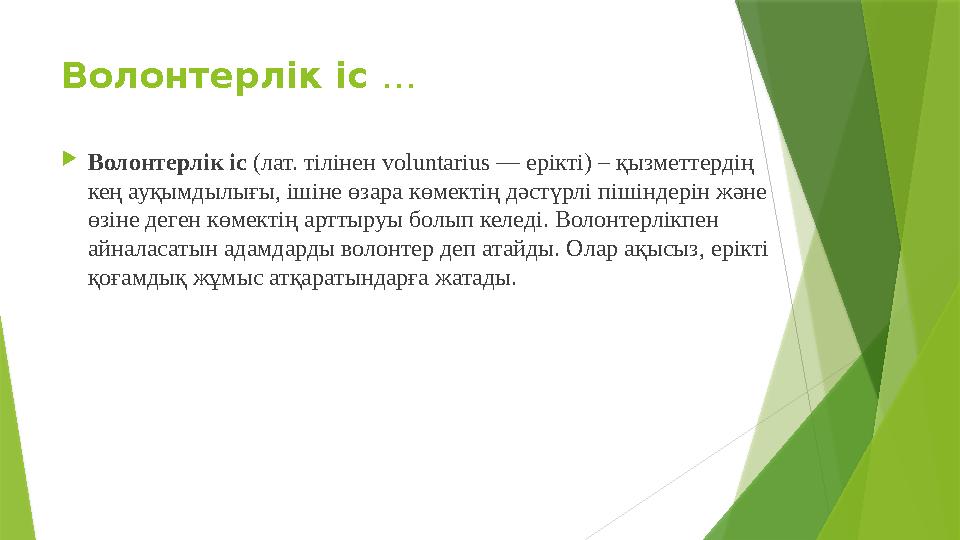 Волонтерлік іс …

Волонтерлік іс (лат. тілінен voluntarius — ерікті) – қызметтердің кең ауқымдылығы, ішіне өзара көмектің дәстүрлі пішіндерін және өзіне деген көмектің арттыруы болып келеді. Волонтерлікпен айналасатын адамдарды волонтер деп атайды. Олар ақысыз, ерікті қоғамдық жұмыс атқаратындарға жатады.